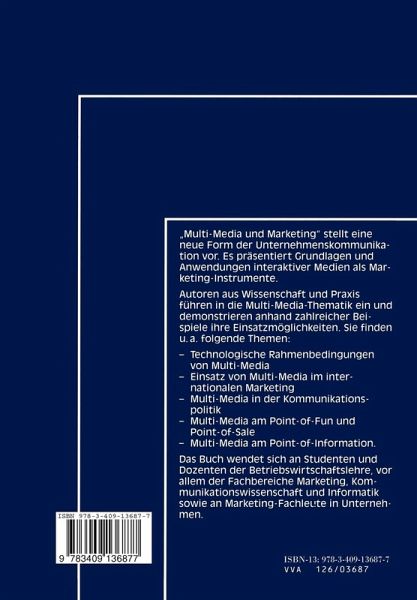 „Multi-Media und Marketing" stellt eine neue Form der Unternehmenskommunikation vor. Es präsentiert Grundlagen und Anwendungen interaktiver Medien als Marketing-Instrumente.

Autoren aus Wissenschaft und Praxis führen in die Multi-Media-Thematik ein und demonstrieren anhand zahlreicher Beispiele ihre Einsatzmöglichkeiten. Sie finden u. a. folgende Themen:

– Technologische Rahmenbedingungen von Multi-Media
– Einsatz von Multi-Media im internationalen Marketing
– Multi-Media in der Kommunikationspolitik
– Multi-Media am Point-of-Fun und Point-of-Sale
– Multi-Media am Point-of-Information.

Das Buch wendet sich an Studenten und Dozenten der Betriebswirtschaftslehre, vor allem der Fachbereiche Marketing, Kommunikationswissenschaft und Informatik sowie an Marketing-Fachleute in Unternehmen.

ISBN 978-3-409-13687-7

9 783409 136877

ISBN-13: 978-3-409-13687-7
VVA 126/03687